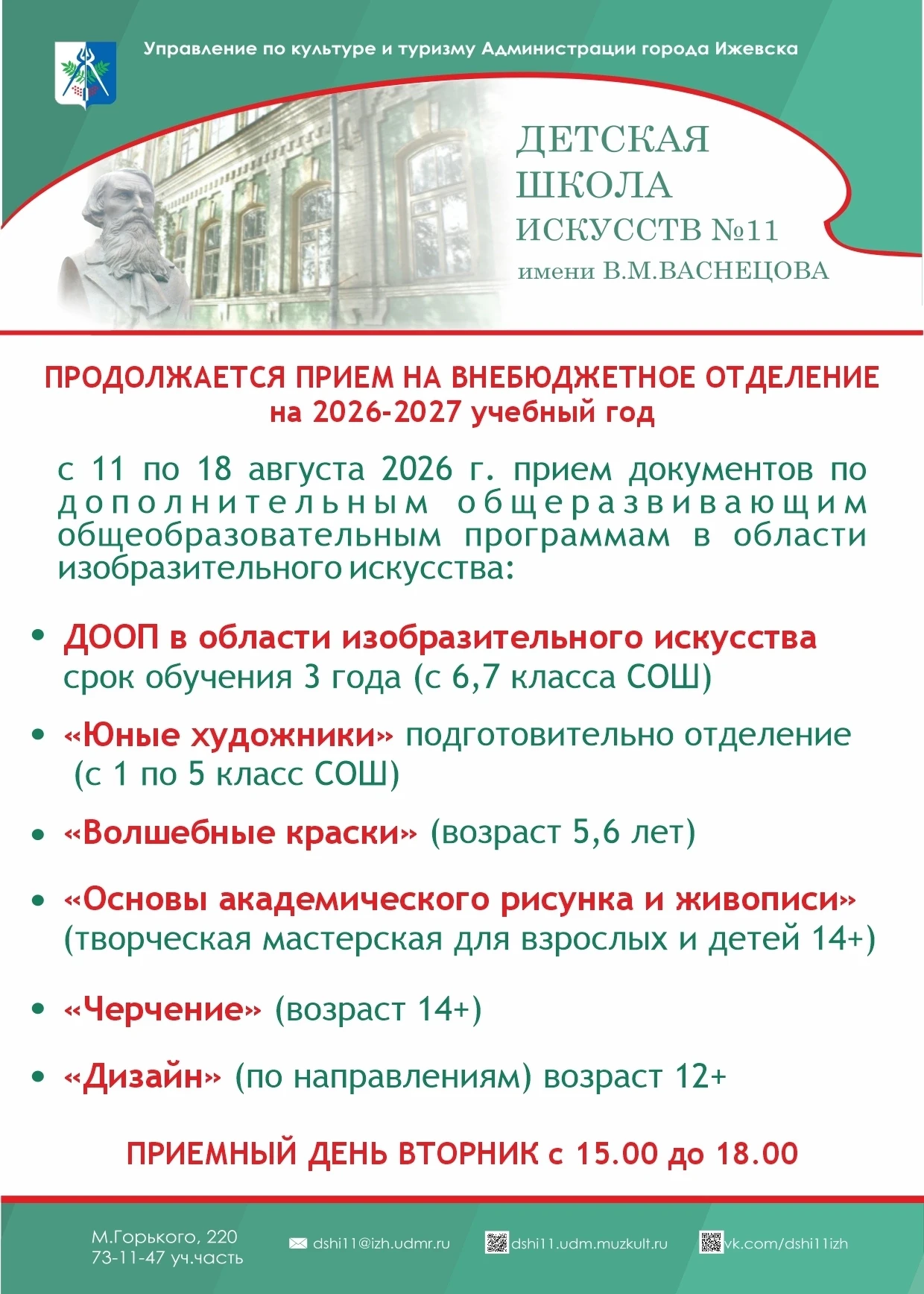 Управление по культуре и туризму Администрации города Ижевска

ДЕТСКАЯ ШКОЛА ИСКУССТВ №11 имени В.М.ВАСНЕЦОВА

ПРОДОЛЖАЕТСЯ ПРИЕМ НА ВНЕБЮДЖЕТНОЕ ОТДЕЛЕНИЕ на 2026-2027 учебный год

с 11 по 18 августа 2026 г. прием документов по дополнительным общеразвивающим общеобразовательным программам в области изобразительного искусства:

• ДООП в области изобразительного искусства срок обучения 3 года (с 6,7 класса СОШ)

• «Юные художники» подготовительно отделение (с 1 по 5 класс СОШ)

• «Волшебные краски» (возраст 5,6 лет)

• «Основы академического рисунка и живописи» (творческая мастерская для взрослых и детей 14+)

• «Черчение» (возраст 14+)

• «Дизайн» (по направлениям) возраст 12+

ПРИЕМНЫЙ ДЕНЬ ВТОРНИК с 15.00 до 18.00

М.Горького, 220
73-11-47 уч.часть

dshi11@izh.udmr.ru

dshi11.udm.muzkult.ru

vk.com/dshi11izh